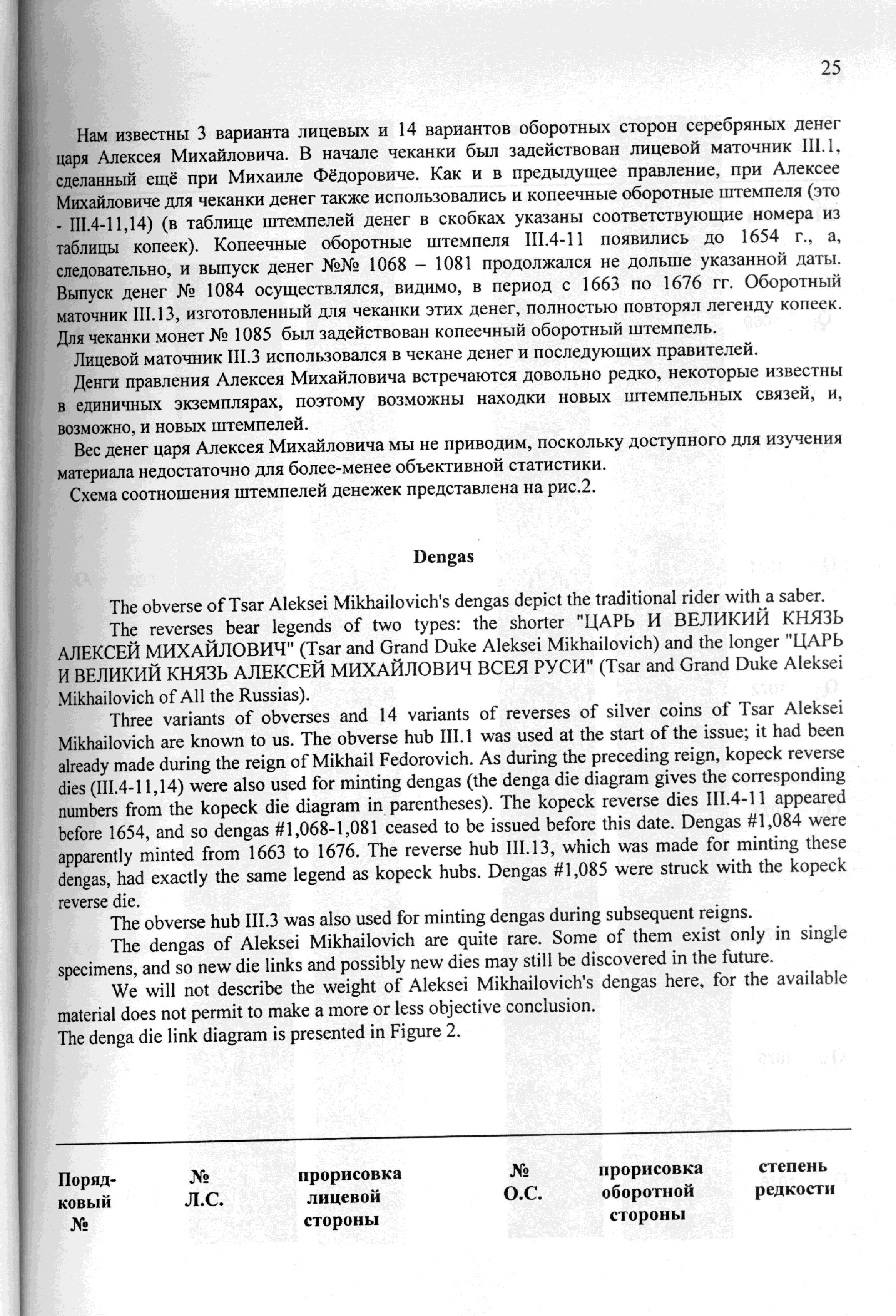 25

Нам известны 3 варианта лицевых и 14 вариантов оборотных сторон серебряных денег царя Алексея Михайловича. В начале чеканки был задействован лицевой маточник III.1, сделанный ещё при Михаиле Фёдоровиче. Как и в предыдущее правление, при Алексее Михайловиче для чеканки денег также использовались и копеечные оборотные штемпеля (это - III.4-11,14) (в таблице штемпелей денег в скобках указаны соответствующие номера из таблицы копеек). Копеечные оборотные штемпеля III.4-11 появились до 1654 г., а, следовательно, и выпуск денег №№ 1068 – 1081 продолжался не дольше указанной даты. Выпуск денег № 1084 осуществлялся, видимо, в период с 1663 по 1676 гг. Оборотный маточник III.13, изготовленный для чеканки этих денег, полностью повторял легенду копеек. Для чеканки монет № 1085 был задействован копеечный оборотный штемпель.

Лицевой маточник III.3 использовался в чекане денег и последующих правителей.

Денги правления Алексея Михайловича встречаются довольно редко, некоторые известны в единичных экземплярах, поэтому возможны находки новых штемпельных связей, и, возможно, и новых штемпелей.

Вес денег царя Алексея Михайловича мы не приводим, поскольку доступного для изучения материала недостаточно для более-менее объективной статистики.

Схема соотношения штемпелей денежек представлена на рис.2.

Dengas

The obverse of Tsar Aleksei Mikhailovich's dengas depict the traditional rider with a saber.

The reverses bear legends of two types: the shorter "ЦАРЬ И ВЕЛИКИЙ КНЯЗЬ АЛЕКСЕЙ МИХАЙЛОВИЧ" (Tsar and Grand Duke Aleksei Mikhailovich) and the longer "ЦАРЬ И ВЕЛИКИЙ КНЯЗЬ АЛЕКСЕЙ МИХАЙЛОВИЧ ВСЕЯ РУСИ" (Tsar and Grand Duke Aleksei Mikhailovich of All the Russias).

Three variants of obverses and 14 variants of reverses of silver coins of Tsar Aleksei Mikhailovich are known to us. The obverse hub III.1 was used at the start of the issue; it had been already made during the reign of Mikhail Fedorovich. As during the preceding reign, kopeck reverse dies (III.4-11,14) were also used for minting dengas (the denga die diagram gives the corresponding numbers from the kopeck die diagram in parentheses). The kopeck reverse dies III.4-11 appeared before 1654, and so dengas #1,068-1,081 ceased to be issued before this date. Dengas #1,084 were apparently minted from 1663 to 1676. The reverse hub III.13, which was made for minting these dengas, had exactly the same legend as kopeck hubs. Dengas #1,085 were struck with the kopeck reverse die.

The obverse hub III.3 was also used for minting dengas during subsequent reigns.

The dengas of Aleksei Mikhailovich are quite rare. Some of them exist only in single specimens, and so new die links and possibly new dies may still be discovered in the future.

We will not describe the weight of Aleksei Mikhailovich's dengas here, for the available material does not permit to make a more or less objective conclusion.

The denga die link diagram is presented in Figure 2.

| Порядковый № | № Л.С. | прорисовка лицевой стороны | № О.С. | прорисовка оборотной стороны | степень редкости |
|---|---|---|---|---|---|